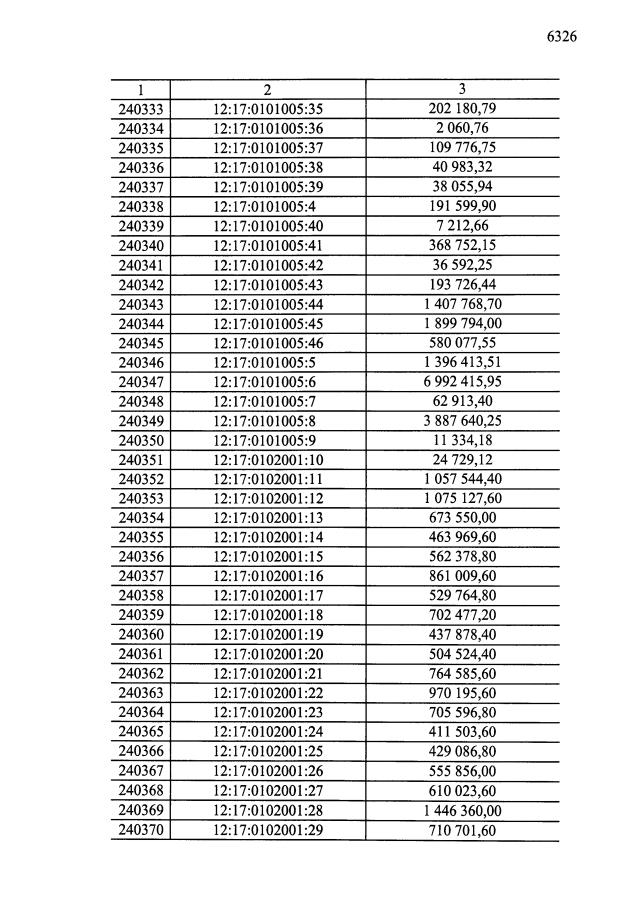 6326

| 1 | 2 | 3 |
|---|---|---|
| 240333 | 12:17:0101005:35 | 202 180,79 |
| 240334 | 12:17:0101005:36 | 2 060,76 |
| 240335 | 12:17:0101005:37 | 109 776,75 |
| 240336 | 12:17:0101005:38 | 40 983,32 |
| 240337 | 12:17:0101005:39 | 38 055,94 |
| 240338 | 12:17:0101005:4 | 191 599,90 |
| 240339 | 12:17:0101005:40 | 7 212,66 |
| 240340 | 12:17:0101005:41 | 368 752,15 |
| 240341 | 12:17:0101005:42 | 36 592,25 |
| 240342 | 12:17:0101005:43 | 193 726,44 |
| 240343 | 12:17:0101005:44 | 1 407 768,70 |
| 240344 | 12:17:0101005:45 | 1 899 794,00 |
| 240345 | 12:17:0101005:46 | 580 077,55 |
| 240346 | 12:17:0101005:5 | 1 396 413,51 |
| 240347 | 12:17:0101005:6 | 6 992 415,95 |
| 240348 | 12:17:0101005:7 | 62 913,40 |
| 240349 | 12:17:0101005:8 | 3 887 640,25 |
| 240350 | 12:17:0101005:9 | 11 334,18 |
| 240351 | 12:17:0102001:10 | 24 729,12 |
| 240352 | 12:17:0102001:11 | 1 057 544,40 |
| 240353 | 12:17:0102001:12 | 1 075 127,60 |
| 240354 | 12:17:0102001:13 | 673 550,00 |
| 240355 | 12:17:0102001:14 | 463 969,60 |
| 240356 | 12:17:0102001:15 | 562 378,80 |
| 240357 | 12:17:0102001:16 | 861 009,60 |
| 240358 | 12:17:0102001:17 | 529 764,80 |
| 240359 | 12:17:0102001:18 | 702 477,20 |
| 240360 | 12:17:0102001:19 | 437 878,40 |
| 240361 | 12:17:0102001:20 | 504 524,40 |
| 240362 | 12:17:0102001:21 | 764 585,60 |
| 240363 | 12:17:0102001:22 | 970 195,60 |
| 240364 | 12:17:0102001:23 | 705 596,80 |
| 240365 | 12:17:0102001:24 | 411 503,60 |
| 240366 | 12:17:0102001:25 | 429 086,80 |
| 240367 | 12:17:0102001:26 | 555 856,00 |
| 240368 | 12:17:0102001:27 | 610 023,60 |
| 240369 | 12:17:0102001:28 | 1 446 360,00 |
| 240370 | 12:17:0102001:29 | 710 701,60 |